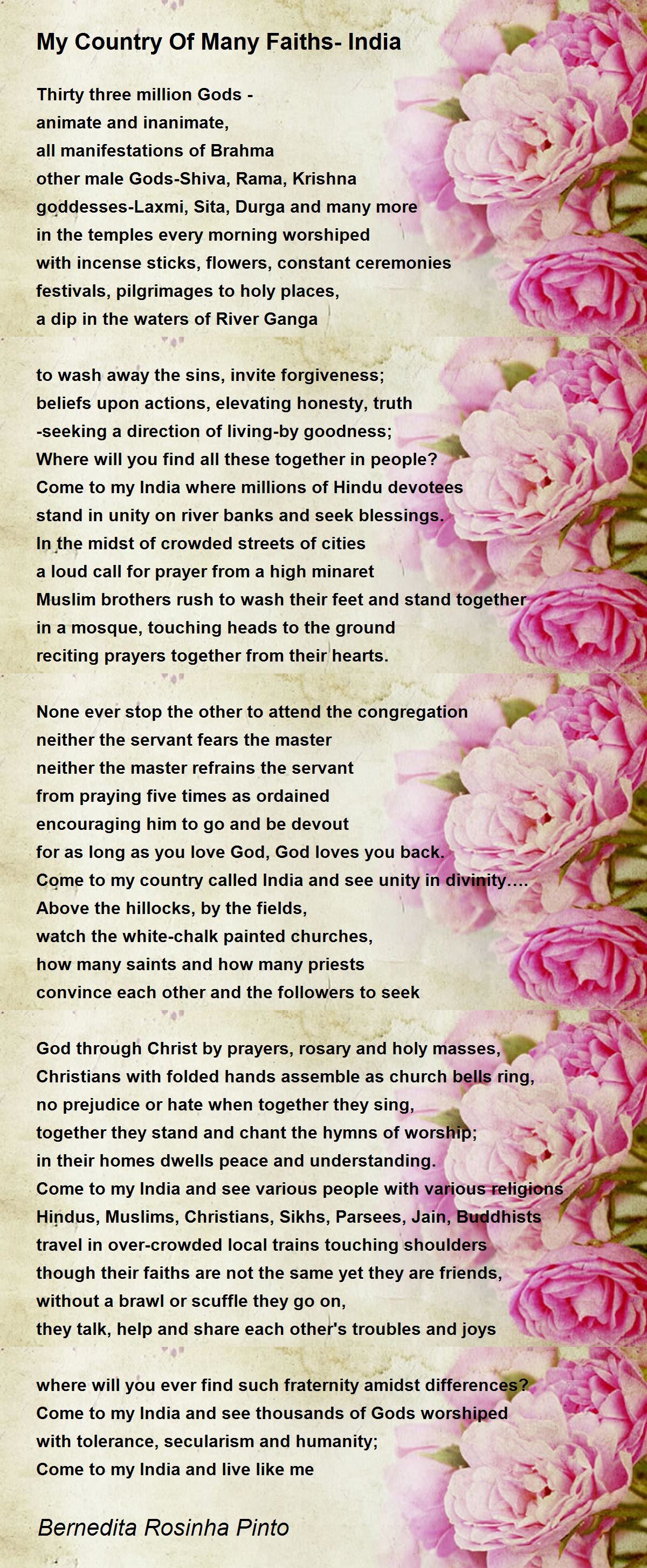 My Country Of Many Faiths- India

Thirty three million Gods -
animate and inanimate,
all manifestations of Brahma
other male Gods-Shiva, Rama, Krishna
goddesses-Laxmi, Sita, Durga and many more
in the temples every morning worshiped
with incense sticks, flowers, constant ceremonies
festivals, pilgrimages to holy places,
a dip in the waters of River Ganga

to wash away the sins, invite forgiveness;
beliefs upon actions, elevating honesty, truth
-seeking a direction of living-by goodness;
Where will you find all these together in people?
Come to my India where millions of Hindu devotees
stand in unity on river banks and seek blessings.
In the midst of crowded streets of cities
a loud call for prayer from a high minaret
Muslim brothers rush to wash their feet and stand together
in a mosque, touching heads to the ground
reciting prayers together from their hearts.

None ever stop the other to attend the congregation
neither the servant fears the master
neither the master refrains the servant
from praying five times as ordained
encouraging him to go and be devout
for as long as you love God, God loves you back.
Come to my country called India and see unity in divinity....
Above the hillocks, by the fields,
watch the white-chalk painted churches,
how many saints and how many priests
convince each other and the followers to seek

God through Christ by prayers, rosary and holy masses,
Christians with folded hands assemble as church bells ring,
no prejudice or hate when together they sing,
together they stand and chant the hymns of worship;
in their homes dwells peace and understanding.
Come to my India and see various people with various religions
Hindus, Muslims, Christians, Sikhs, Parsees, Jain, Buddhists
travel in over-crowded local trains touching shoulders
though their faiths are not the same yet they are friends,
without a brawl or scuffle they go on,
they talk, help and share each other's troubles and joys

where will you ever find such fraternity amidst differences?
Come to my India and see thousands of Gods worshiped
with tolerance, secularism and humanity;
Come to my India and live like me

Bernedita Rosinha Pinto